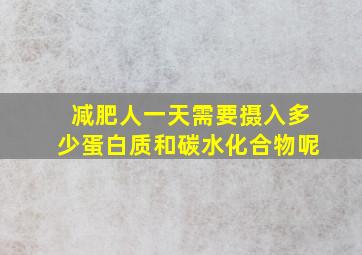 减肥人一天需要摄入多少蛋白质和碳水化合物呢